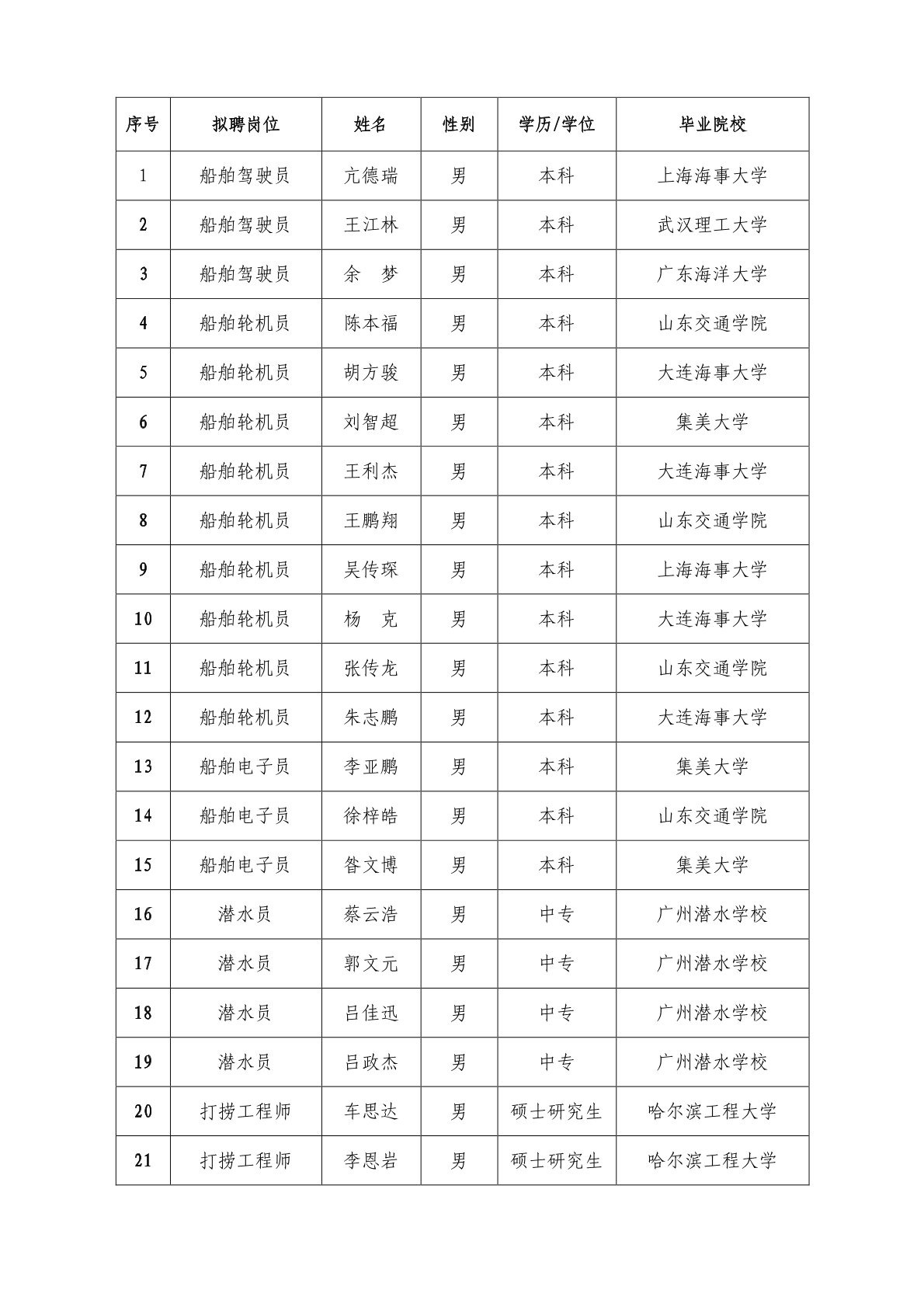 | 序号 | 拟聘岗位 | 姓名 | 性别 | 学历/学位 | 毕业院校 |
|---|---|---|---|---|---|
| 1 | 船舶驾驶员 | 亢德瑞 | 男 | 本科 | 上海海事大学 |
| 2 | 船舶驾驶员 | 王江林 | 男 | 本科 | 武汉理工大学 |
| 3 | 船舶驾驶员 | 余 梦 | 男 | 本科 | 广东海洋大学 |
| 4 | 船舶轮机员 | 陈本福 | 男 | 本科 | 山东交通学院 |
| 5 | 船舶轮机员 | 胡方骏 | 男 | 本科 | 大连海事大学 |
| 6 | 船舶轮机员 | 刘智超 | 男 | 本科 | 集美大学 |
| 7 | 船舶轮机员 | 王利杰 | 男 | 本科 | 大连海事大学 |
| 8 | 船舶轮机员 | 王鹏翔 | 男 | 本科 | 山东交通学院 |
| 9 | 船舶轮机员 | 吴传琛 | 男 | 本科 | 上海海事大学 |
| 10 | 船舶轮机员 | 杨 克 | 男 | 本科 | 大连海事大学 |
| 11 | 船舶轮机员 | 张传龙 | 男 | 本科 | 山东交通学院 |
| 12 | 船舶轮机员 | 朱志鹏 | 男 | 本科 | 大连海事大学 |
| 13 | 船舶电子员 | 李亚鹏 | 男 | 本科 | 集美大学 |
| 14 | 船舶电子员 | 徐梓皓 | 男 | 本科 | 山东交通学院 |
| 15 | 船舶电子员 | 昝文博 | 男 | 本科 | 集美大学 |
| 16 | 潜水员 | 蔡云浩 | 男 | 中专 | 广州潜水学校 |
| 17 | 潜水员 | 郭文元 | 男 | 中专 | 广州潜水学校 |
| 18 | 潜水员 | 吕佳迅 | 男 | 中专 | 广州潜水学校 |
| 19 | 潜水员 | 吕政杰 | 男 | 中专 | 广州潜水学校 |
| 20 | 打捞工程师 | 车思达 | 男 | 硕士研究生 | 哈尔滨工程大学 |
| 21 | 打捞工程师 | 李恩岩 | 男 | 硕士研究生 | 哈尔滨工程大学 |